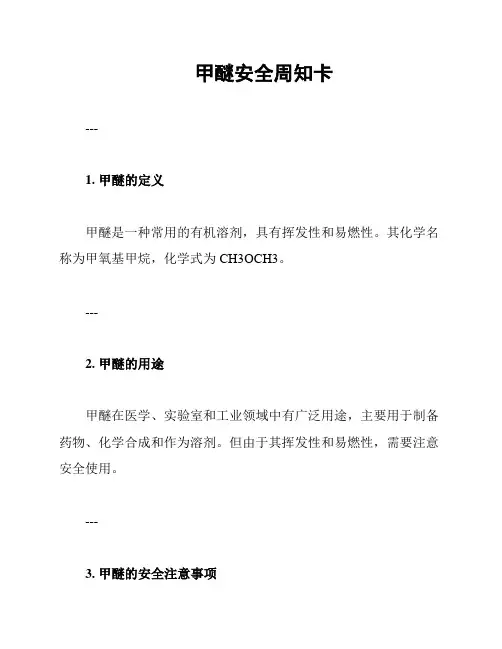 甲醚安全周知卡

---

1. 甲醚的定义

甲醚是一种常用的有机溶剂，具有挥发性和易燃性。其化学名称为甲氧基甲烷，化学式为 CH3OCH3。

---

2. 甲醚的用途

甲醚在医学、实验室和工业领域中有广泛用途，主要用于制备药物、化学合成和作为溶剂。但由于其挥发性和易燃性，需要注意安全使用。

---

3. 甲醚的安全注意事项